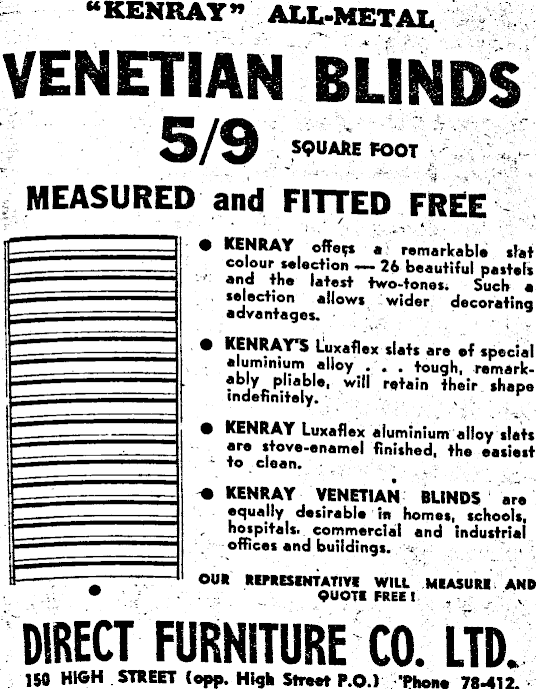 "KENRAY" ALL-METAL

VENETIAN BLINDS

5/9 SQUARE FOOT

MEASURED and FITTED FREE

● KENRAY offers a remarkable slat colour selection — 26 beautiful pastels and the latest two-tones. Such a selection allows wider decorating advantages.

● KENRAY'S Luxaflex slats are of special aluminium alloy . . . tough, remarkably pliable, will retain their shape indefinitely.

● KENRAY Luxaflex aluminium alloy slats are stove-enamel finished, the easiest to clean.

● KENRAY VENETIAN BLINDS are equally desirable in homes, schools, hospitals, commercial and industrial offices and buildings.

OUR REPRESENTATIVE WILL MEASURE AND QUOTE FREE!

DIRECT FURNITURE CO. LTD.

150 HIGH STREET (opp. High Street P.O.) 'Phone 78-412.